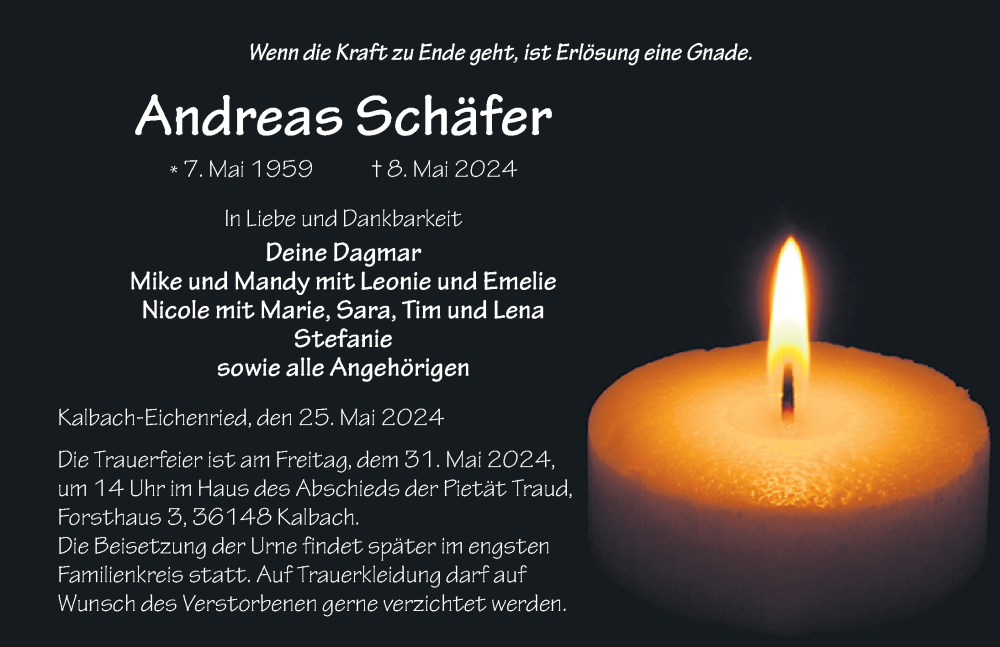 Wenn die Kraft zu Ende geht, ist Erlösung eine Gnade.

Andreas Schäfer

* 7. Mai 1959 † 8. Mai 2024

In Liebe und Dankbarkeit

Deine Dagmar
Mike und Mandy mit Leonie und Emelie
Nicole mit Marie, Sara, Tim und Lena
Stefanie
sowie alle Angehörigen

Kalbach-Eichenried, den 25. Mai 2024

Die Trauerfeier ist am Freitag, dem 31. Mai 2024, um 14 Uhr im Haus des Abschieds der Pietät Traud, Forsthaus 3, 36148 Kalbach.
Die Beisetzung der Urne findet später im engsten Familienkreis statt. Auf Trauerkleidung darf auf Wunsch des Verstorbenen gerne verzichtet werden.